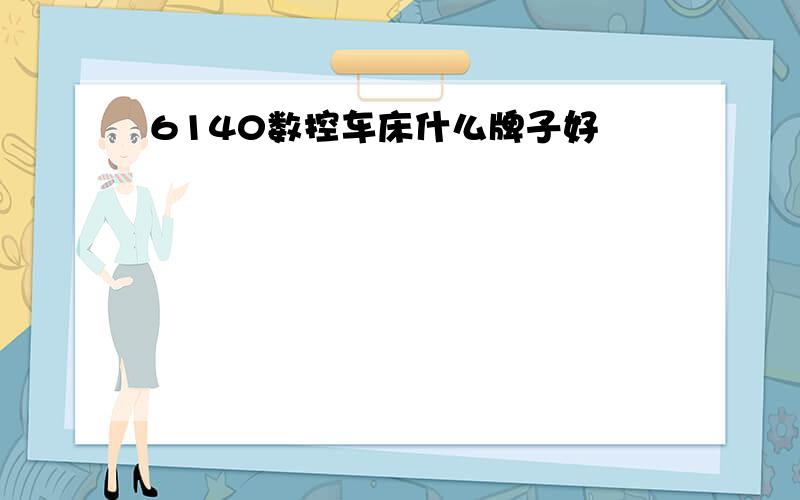 6140数控车床什么牌子好